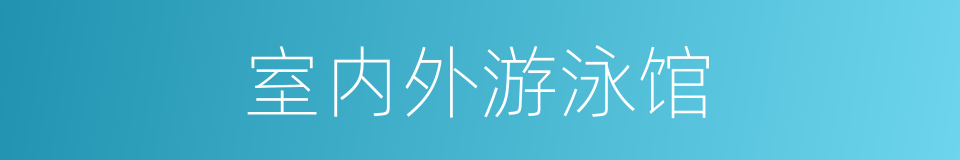 室内外游泳馆